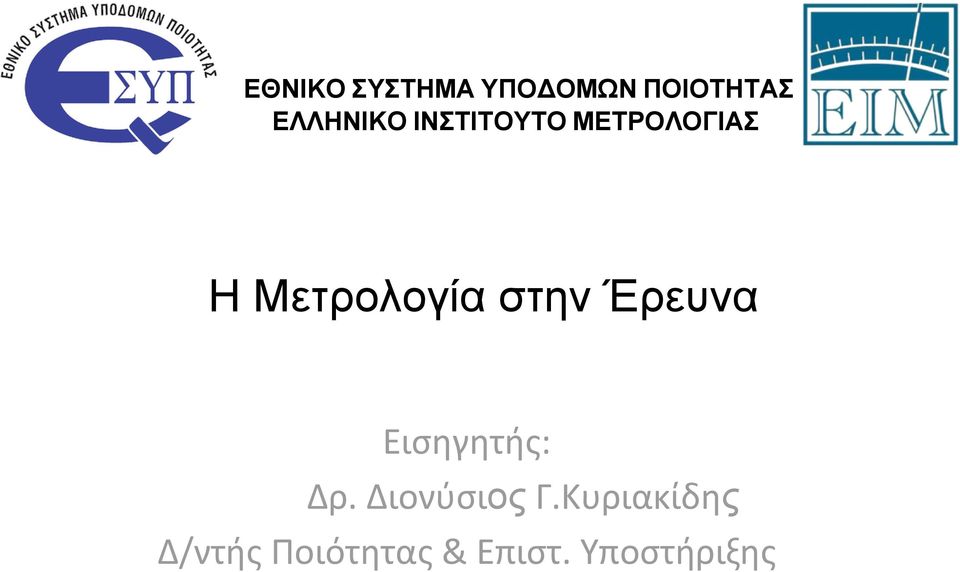 ΕΘΝΙΚΟ ΣΥΣΤΗΜΑ ΥΠΟΔΟΜΩΝ ΠΟΙΟΤΗΤΑΣ

ΕΣΥΠ

ΕΘΝΙΚΟ ΣΥΣΤΗΜΑ ΥΠΟΔΟΜΩΝ ΠΟΙΟΤΗΤΑΣ
ΕΛΛΗΝΙΚΟ ΙΝΣΤΙΤΟΥΤΟ ΜΕΤΡΟΛΟΓΙΑΣ

ΕΙΜ

Η Μετρολογία στην Έρευνα

Εισηγητής:
Δρ. Διονύσιος Γ.Κυριακίδης
Δ/ντής Ποιότητας & Επιστ. Υποστήριξης